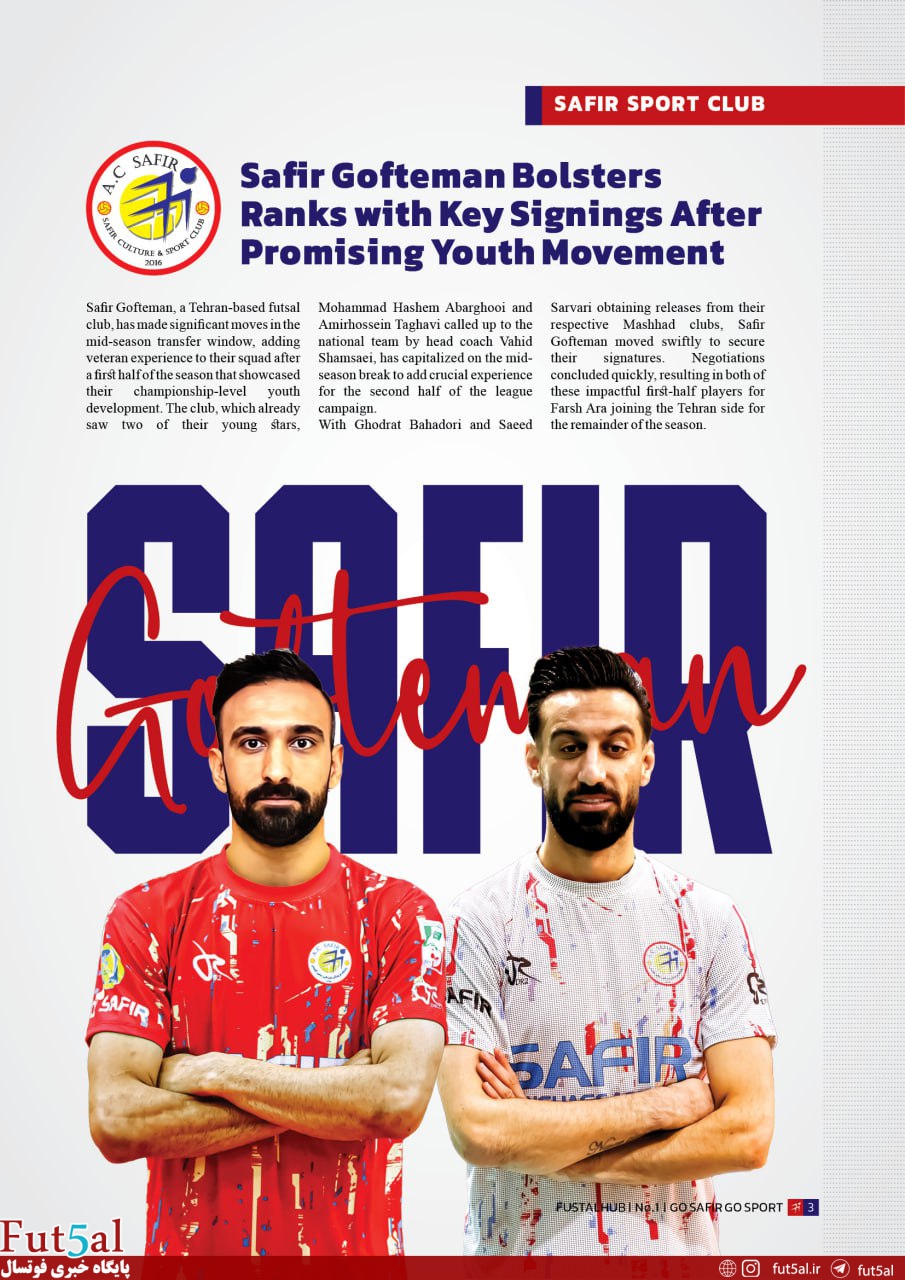 SAFIR SPORT CLUB

A.C SAFIR
SAFIR CULTURE & SPORT CLUB
2016

Safir Gofteman Bolsters Ranks with Key Signings After Promising Youth Movement

Safir Gofteman, a Tehran-based futsal club, has made significant moves in the mid-season transfer window, adding veteran experience to their squad after a first half of the season that showcased their championship-level youth development. The club, which already saw two of their young stars, Mohammad Hashem Abarghooi and Amirhossein Taghavi called up to the national team by head coach Vahid Shamsaei, has capitalized on the mid-season break to add crucial experience for the second half of the league campaign.

With Ghodrat Bahadori and Saeed Sarvari obtaining releases from their respective Mashhad clubs, Safir Gofteman moved swiftly to secure their signatures. Negotiations concluded quickly, resulting in both of these impactful first-half players for Farsh Ara joining the Tehran side for the remainder of the season.

SAFIR

Gofteman

SAFIR

SAFIR

FUSTAL HUB | No.1 | GO SAFIR GO SPORT 3

Fut5al
پایگاه خبری فوتسال

fut5al.ir fut5al